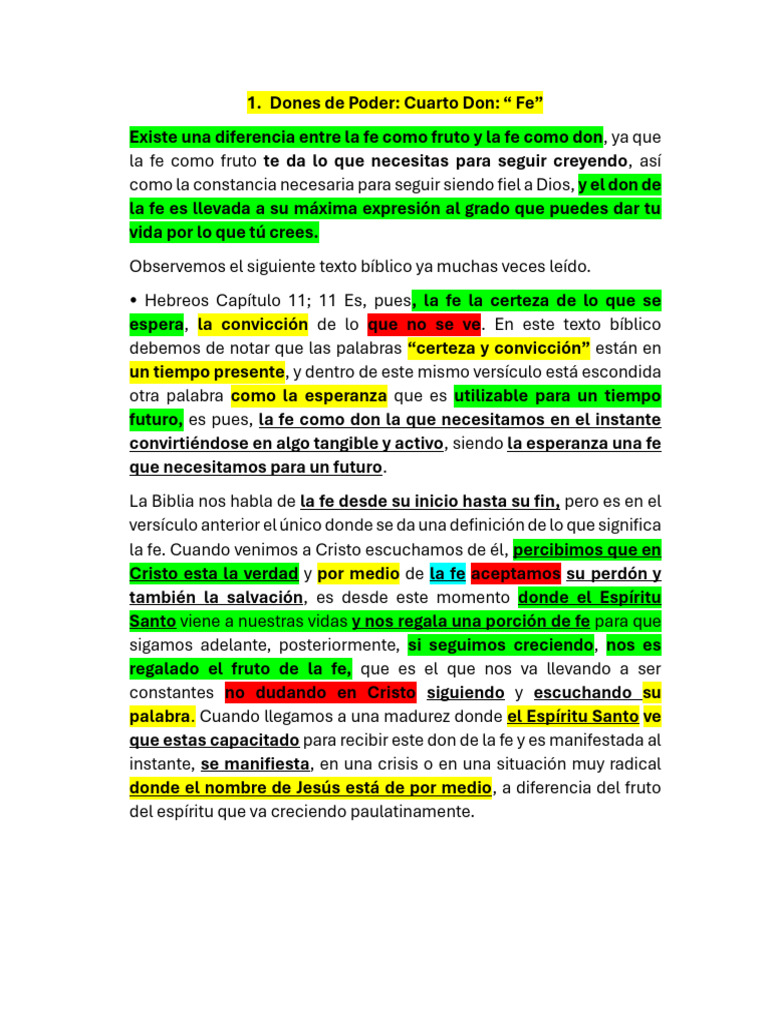 1. Dones de Poder: Cuarto Don: “ Fe”

Existe una diferencia entre la fe como fruto y la fe como don, ya que la fe como fruto te da lo que necesitas para seguir creyendo, así como la constancia necesaria para seguir siendo fiel a Dios, y el don de la fe es llevada a su máxima expresión al grado que puedes dar tu vida por lo que tú crees.

Observemos el siguiente texto bíblico ya muchas veces leído.

• Hebreos Capítulo 11; 11 Es, pues, la fe la certeza de lo que se espera, la convicción de lo que no se ve. En este texto bíblico debemos de notar que las palabras “certeza y convicción” están en un tiempo presente, y dentro de este mismo versículo está escondida otra palabra como la esperanza que es utilizable para un tiempo futuro, es pues, la fe como don la que necesitamos en el instante convirtiéndose en algo tangible y activo, siendo la esperanza una fe que necesitamos para un futuro.

La Biblia nos habla de la fe desde su inicio hasta su fin, pero es en el versículo anterior el único donde se da una definición de lo que significa la fe. Cuando venimos a Cristo escuchamos de él, percibimos que en Cristo esta la verdad y por medio de la fe aceptamos su perdón y también la salvación, es desde este momento donde el Espíritu Santo viene a nuestras vidas y nos regala una porción de fe para que sigamos adelante, posteriormente, si seguimos creciendo, nos es regalado el fruto de la fe, que es el que nos va llevando a ser constantes no dudando en Cristo siguiendo y escuchando su palabra. Cuando llegamos a una madurez donde el Espíritu Santo ve que estas capacitado para recibir este don de la fe y es manifestada al instante, se manifiesta, en una crisis o en una situación muy radical donde el nombre de Jesús está de por medio, a diferencia del fruto del espíritu que va creciendo paulatinamente.